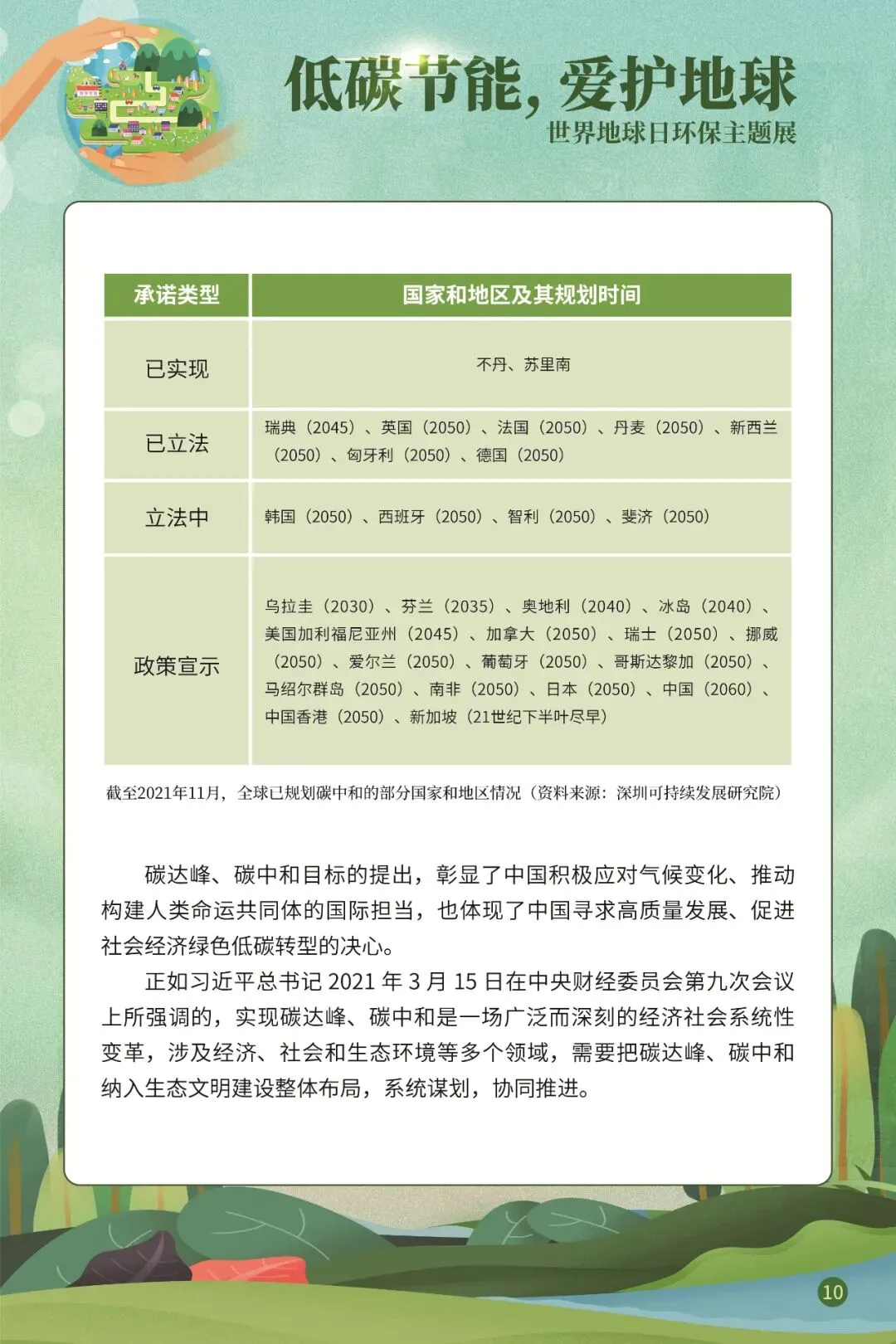 低碳节能，爱护地球
世界地球日环保主题展

| 承诺类型 | 国家和地区及其规划时间 |
|---|---|
| 已实现 | 不丹、苏里南 |
| 已立法 | 瑞典（2045）、英国（2050）、法国（2050）、丹麦（2050）、新西兰（2050）、匈牙利（2050）、德国（2050） |
| 立法中 | 韩国（2050）、西班牙（2050）、智利（2050）、斐济（2050） |
| 政策宣示 | 乌拉圭（2030）、芬兰（2035）、奥地利（2040）、冰岛（2040）、美国加利福尼亚州（2045）、加拿大（2050）、瑞士（2050）、挪威（2050）、爱尔兰（2050）、葡萄牙（2050）、哥斯达黎加（2050）、马绍尔群岛（2050）、南非（2050）、日本（2050）、中国（2060）、中国香港（2050）、新加坡（21世纪下半叶尽早） |

截至2021年11月，全球已规划碳中和的部分国家和地区情况（资料来源：深圳可持续发展研究院）

碳达峰、碳中和目标的提出，彰显了中国积极应对气候变化、推动构建人类命运共同体的国际担当，也体现了中国寻求高质量发展、促进社会经济绿色低碳转型的决心。

正如习近平总书记 2021 年 3 月 15 日在中央财经委员会第九次会议上所强调的，实现碳达峰、碳中和是一场广泛而深刻的经济社会系统性变革，涉及经济、社会和生态环境等多个领域，需要把碳达峰、碳中和纳入生态文明建设整体布局，系统谋划，协同推进。

10